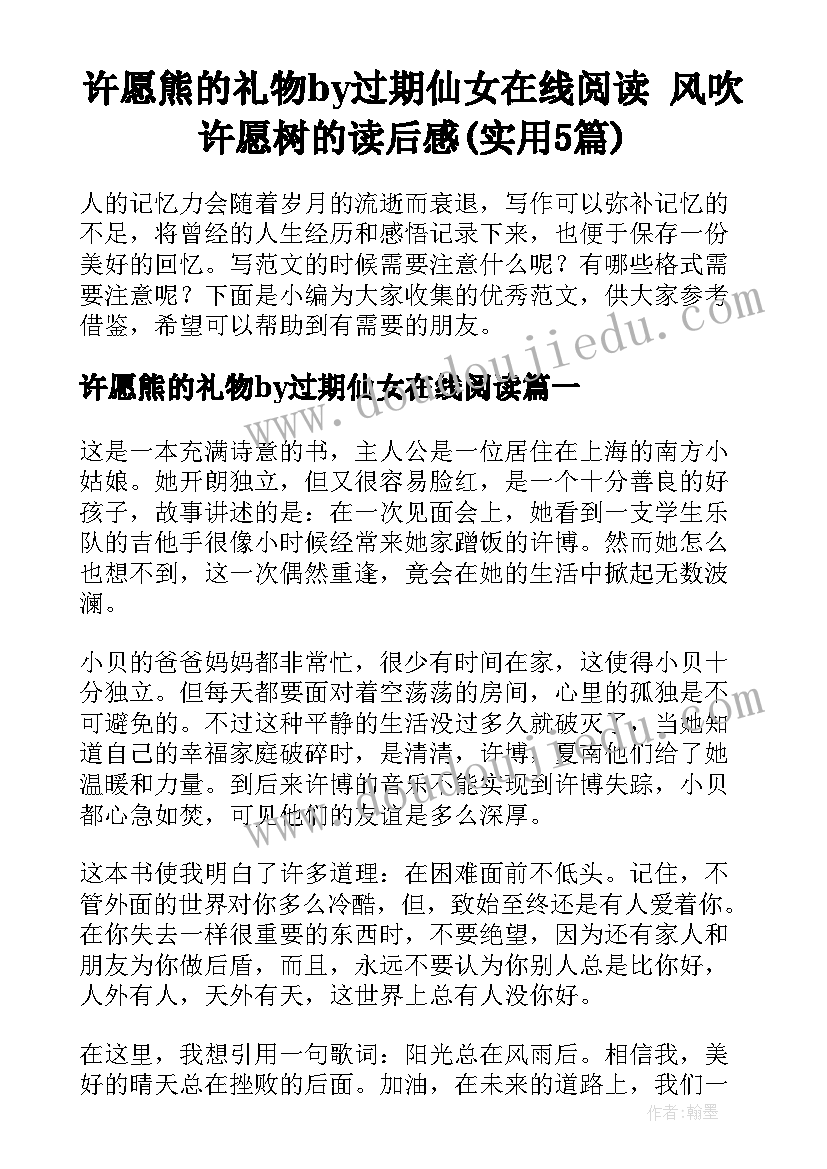 许愿熊的礼物by过期仙女在线阅读 风吹许愿树的读后感(实用5篇)

人的记忆力会随着岁月的流逝而衰退，写作可以弥补记忆的不足，将曾经的人生经历和感悟记录下来，也便于保存一份美好的回忆。写范文的时候需要注意什么呢？有哪些格式需要注意呢？下面是小编为大家收集的优秀范文，供大家参考借鉴，希望可以帮助到有需要的朋友。

许愿熊的礼物by过期仙女在线阅读篇一

这是一本充满诗意的书，主人公是一位居住在上海的南方小姑娘。她开朗独立，但又很容易脸红，是一个十分善良的好孩子，故事讲述的是：在一次见面会上，她看到一支学生乐队的吉他手很像小时候经常来她家蹭饭的许博。然而她怎么也想不到，这一次偶然重逢，竟会在她的生活中掀起无数波澜。

小贝的爸爸妈妈都非常忙，很少有时间在家，这使得小贝十分独立。但每天都要面对着空荡荡的房间，心里的孤独是不可避免的。不过这种平静的生活没过多久就破灭了，当她知道自己的幸福家庭破碎时，是清清，许博，夏南他们给了她温暖和力量。到后来许博的音乐不能实现到许博失踪，小贝都心急如焚，可见他们的友谊是多么深厚。

这本书使我明白了许多道理：在困难面前不低头。记住，不管外面的世界对你多么冷酷，但，致始至终还是有人爱着你。在你失去一样很重要的东西时，不要绝望，因为还有家人和朋友为你做后盾，而且，永远不要认为你别人总是比你好，人外有人，天外有天，这世界上总有人没你好。

在这里，我想引用一句歌词：阳光总在风雨后。相信我，美好的晴天总在挫败的后面。加油，在未来的道路上，我们一

作者：翰墨